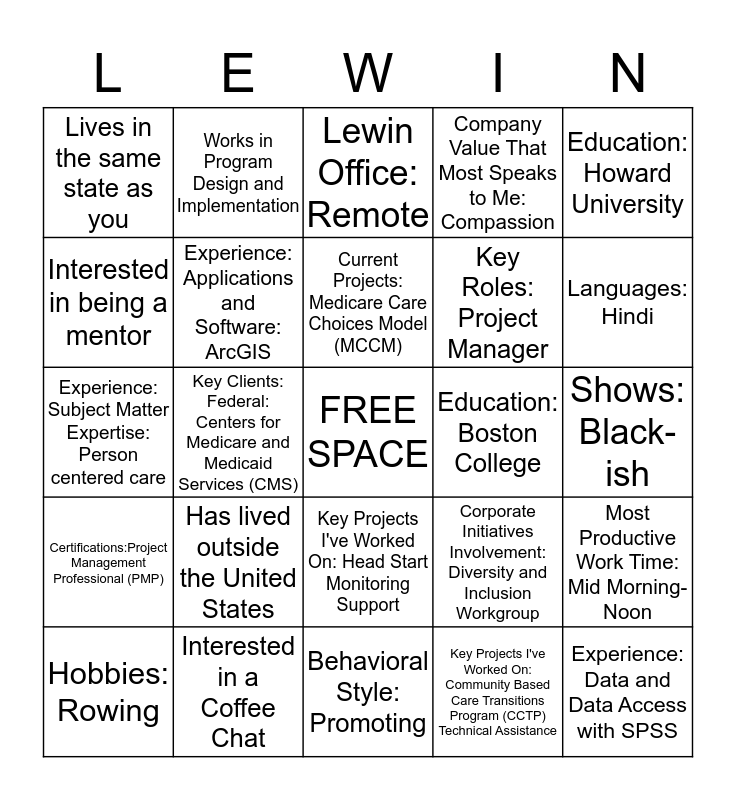 | L | E | W | I | N |
|---|---|---|---|---|
| Lives in the same state as you | Works in Program Design and Implementation | Lewin Office: Remote | Company Value That Most Speaks to Me: Compassion | Education: Howard University |
| Interested in being a mentor | Experience: Applications and Software: ArcGIS | Current Projects: Medicare Care Choices Model (MCCM) | Key Roles: Project Manager | Languages: Hindi |
| Experience: Subject Matter Expertise: Person centered care | Key Clients: Federal: Centers for Medicare and Medicaid Services (CMS) | FREE SPACE | Education: Boston College | Shows: Black-ish |
| Certifications:Project Management Professional (PMP) | Has lived outside the United States | Key Projects I've Worked On: Head Start Monitoring Support | Corporate Initiatives Involvement: Diversity and Inclusion Workgroup | Most Productive Work Time: Mid Morning-Noon |
| Hobbies: Rowing | Interested in a Coffee Chat | Behavioral Style: Promoting | Key Projects I've Worked On: Community Based Care Transitions Program (CCTP) Technical Assistance | Experience: Data and Data Access with SPSS |